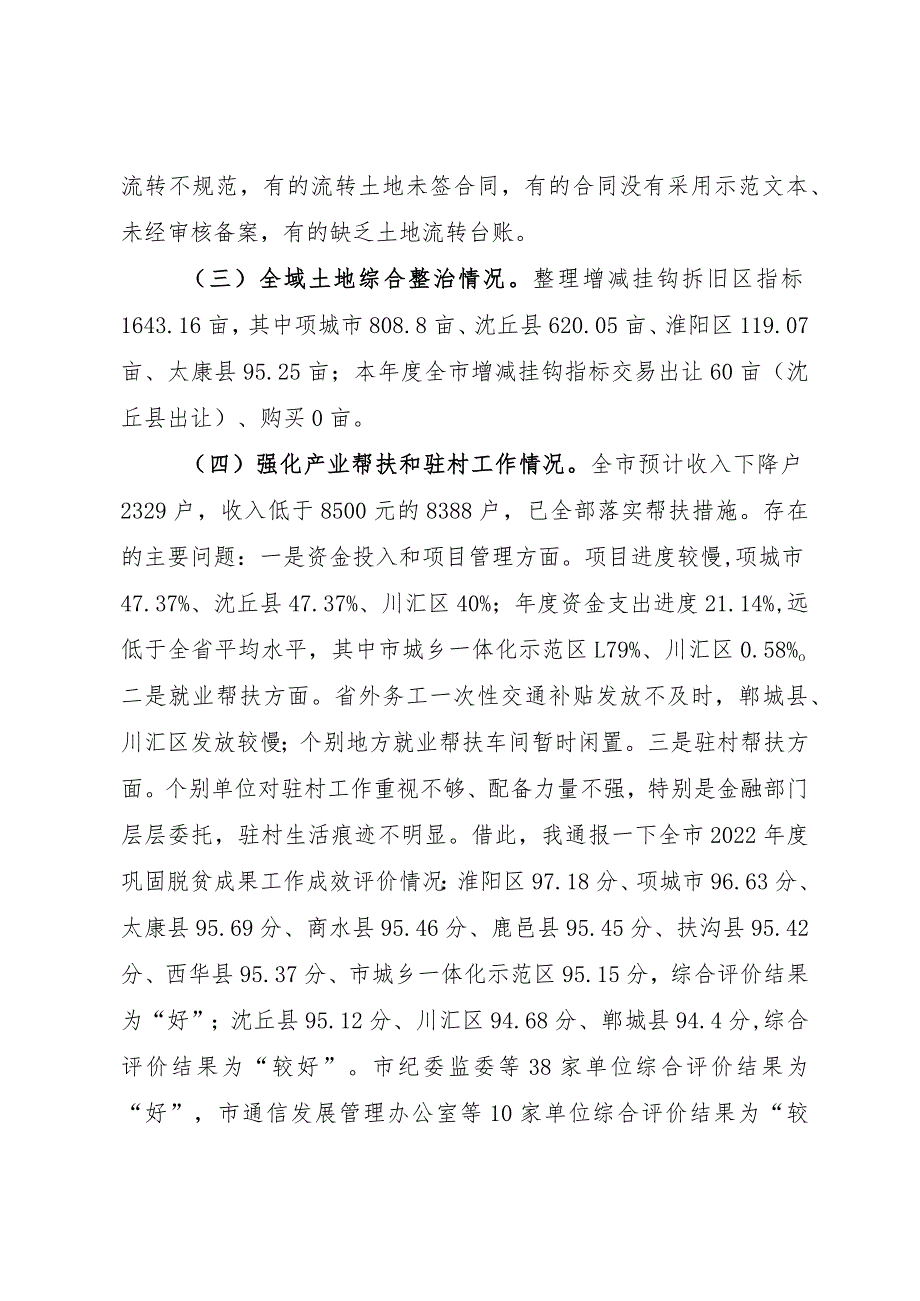 流转不规范，有的流转土地未签合同，有的合同没有采用示范文本、未经审核备案，有的缺乏土地流转台账。

（三）全域土地综合整治情况。整理增减挂钩拆旧区指标1643.16亩，其中项城市808.8亩、沈丘县620.05亩、淮阳区119.07亩、太康县95.25亩；本年度全市增减挂钩指标交易出让60亩（沈丘县出让）、购买0亩。

（四）强化产业帮扶和驻村工作情况。全市预计收入下降户2329户，收入低于8500元的8388户，已全部落实帮扶措施。存在的主要问题：一是资金投入和项目管理方面。项目进度较慢,项城市47.37%、沈丘县47.37%、川汇区40%；年度资金支出进度21.14%,远低于全省平均水平，其中市城乡一体化示范区L79%、川汇区0.58%。二是就业帮扶方面。省外务工一次性交通补贴发放不及时，郸城县、川汇区发放较慢；个别地方就业帮扶车间暂时闲置。三是驻村帮扶方面。个别单位对驻村工作重视不够、配备力量不强，特别是金融部门层层委托，驻村生活痕迹不明显。借此，我通报一下全市2022年度巩固脱贫成果工作成效评价情况：淮阳区97.18分、项城市96.63分、太康县95.69分、商水县95.46分、鹿邑县95.45分、扶沟县95.42分、西华县95.37分、市城乡一体化示范区95.15分，综合评价结果为“好”；沈丘县95.12分、川汇区94.68分、郸城县94.4分,综合评价结果为“较好”。市纪委监委等38家单位综合评价结果为“好”，市通信发展管理办公室等10家单位综合评价结果为“较